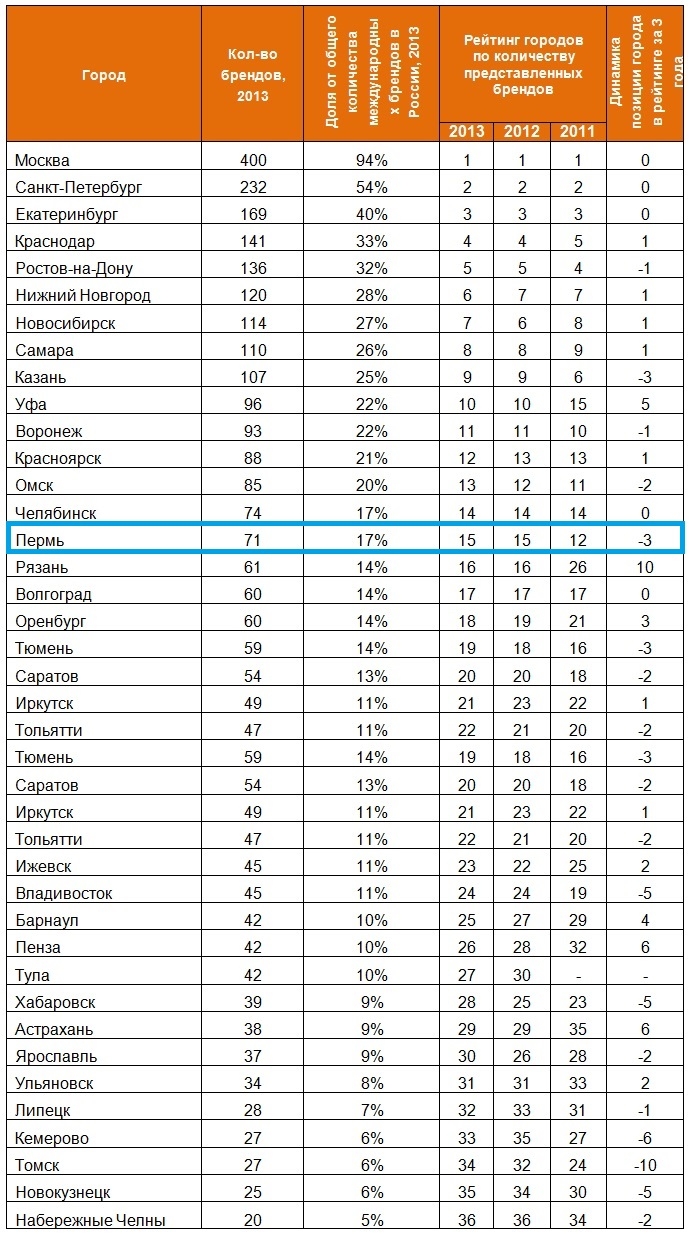 | Город | Кол-во брендов, 2013 | Доля от общего количества международных брендов в России, 2013 | Рейтинг городов по количеству представленных брендов 2013 | 2012 | 2011 | Динамика позиции города в рейтинге за 3 года |
|---|---|---|---|---|---|---|
| Москва | 400 | 94% | 1 | 1 | 1 | 0 |
| Санкт-Петербург | 232 | 54% | 2 | 2 | 2 | 0 |
| Екатеринбург | 169 | 40% | 3 | 3 | 3 | 0 |
| Краснодар | 141 | 33% | 4 | 4 | 5 | 1 |
| Ростов-на-Дону | 136 | 32% | 5 | 5 | 4 | -1 |
| Нижний Новгород | 120 | 28% | 6 | 7 | 7 | 1 |
| Новосибирск | 114 | 27% | 7 | 6 | 8 | 1 |
| Самара | 110 | 26% | 8 | 8 | 9 | 1 |
| Казань | 107 | 25% | 9 | 9 | 6 | -3 |
| Уфа | 96 | 22% | 10 | 10 | 15 | 5 |
| Воронеж | 93 | 22% | 11 | 11 | 10 | -1 |
| Красноярск | 88 | 21% | 12 | 13 | 13 | 1 |
| Омск | 85 | 20% | 13 | 12 | 11 | -2 |
| Челябинск | 74 | 17% | 14 | 14 | 14 | 0 |
| Пермь | 71 | 17% | 15 | 15 | 12 | -3 |
| Рязань | 61 | 14% | 16 | 16 | 26 | 10 |
| Волгоград | 60 | 14% | 17 | 17 | 17 | 0 |
| Оренбург | 60 | 14% | 18 | 19 | 21 | 3 |
| Тюмень | 59 | 14% | 19 | 18 | 16 | -3 |
| Саратов | 54 | 13% | 20 | 20 | 18 | -2 |
| Иркутск | 49 | 11% | 21 | 23 | 22 | 1 |
| Тольятти | 47 | 11% | 22 | 21 | 20 | -2 |
| Тюмень | 59 | 14% | 19 | 18 | 16 | -3 |
| Саратов | 54 | 13% | 20 | 20 | 18 | -2 |
| Иркутск | 49 | 11% | 21 | 23 | 22 | 1 |
| Тольятти | 47 | 11% | 22 | 21 | 20 | -2 |
| Ижевск | 45 | 11% | 23 | 22 | 25 | 2 |
| Владивосток | 45 | 11% | 24 | 24 | 19 | -5 |
| Барнаул | 42 | 10% | 25 | 27 | 29 | 4 |
| Пенза | 42 | 10% | 26 | 28 | 32 | 6 |
| Тула | 42 | 10% | 27 | 30 | - | - |
| Хабаровск | 39 | 9% | 28 | 25 | 23 | -5 |
| Астрахань | 38 | 9% | 29 | 29 | 35 | 6 |
| Ярославль | 37 | 9% | 30 | 26 | 28 | -2 |
| Ульяновск | 34 | 8% | 31 | 31 | 33 | 2 |
| Липецк | 28 | 7% | 32 | 33 | 31 | -1 |
| Кемерово | 27 | 6% | 33 | 35 | 27 | -6 |
| Томск | 27 | 6% | 34 | 32 | 24 | -10 |
| Новокузнецк | 25 | 6% | 35 | 34 | 30 | -5 |
| Набережные Челны | 20 | 5% | 36 | 36 | 34 | -2 |